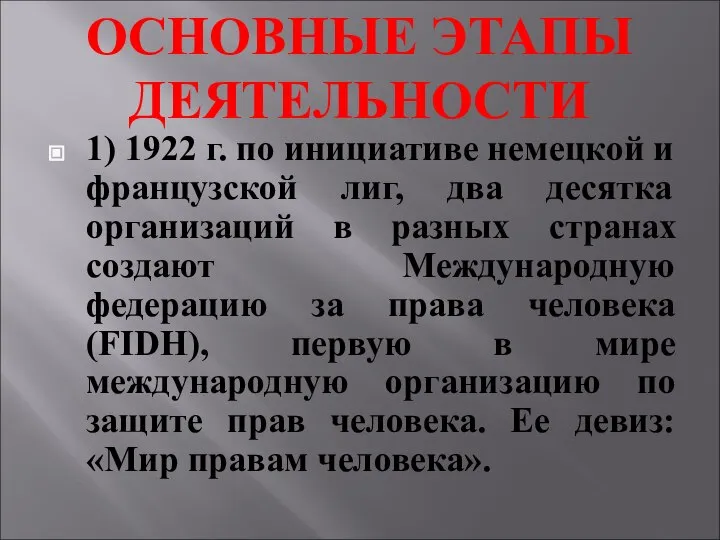 ОСНОВНЫЕ ЭТАПЫ ДЕЯТЕЛЬНОСТИ

1) 1922 г. по инициативе немецкой и французской лиг, два десятка организаций в разных странах создают Международную федерацию за права человека (FIDH), первую в мире международную организацию по защите прав человека. Ее девиз: «Мир правам человека».